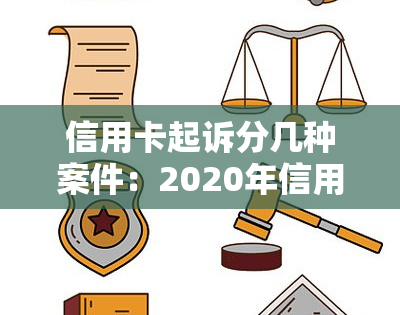 信用卡起诉分几种案件：2020年信用